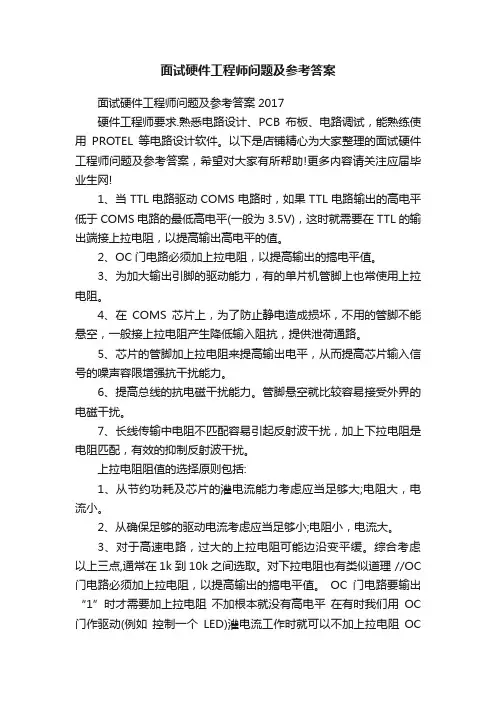 面试硬件工程师问题及参考答案

面试硬件工程师问题及参考答案 2017

硬件工程师要求.熟悉电路设计、PCB 布板、电路调试，能熟练使用 PROTEL 等电路设计软件。以下是店铺精心为大家整理的面试硬件工程师问题及参考答案，希望对大家有所帮助!更多内容请关注应届毕业生网!

1、当 TTL 电路驱动 COMS 电路时，如果 TTL 电路输出的高电平低于 COMS 电路的最低高电平(一般为 3.5V)，这时就需要在 TTL 的输出端接上拉电阻，以提高输出高电平的值。

2、OC 门电路必须加上拉电阻，以提高输出的搞电平值。

3、为加大输出引脚的驱动能力，有的单片机管脚上也常使用上拉电阻。

4、在 COMS 芯片上，为了防止静电造成损坏，不用的管脚不能悬空，一般接上拉电阻产生降低输入阻抗，提供泄荷通路。

5、芯片的管脚加上拉电阻来提高输出电平，从而提高芯片输入信号的噪声容限增强抗干扰能力。

6、提高总线的抗电磁干扰能力。管脚悬空就比较容易接受外界的电磁干扰。

7、长线传输中电阻不匹配容易引起反射波干扰，加上下拉电阻是电阻匹配，有效的抑制反射波干扰。

上拉电阻阻值的选择原则包括:

1、从节约功耗及芯片的灌电流能力考虑应当足够大;电阻大，电流小。

2、从确保足够的驱动电流考虑应当足够小;电阻小，电流大。

3、对于高速电路，过大的上拉电阻可能边沿变平缓。综合考虑以上三点,通常在 1k 到 10k 之间选取。对下拉电阻也有类似道理 //OC 门电路必须加上拉电阻，以提高输出的搞电平值。 OC 门电路要输出 “1” 时才需要加上拉电阻 不加根本就没有高电平 在有时我们用 OC 门作驱动(例如 控制一个 LED)灌电流工作时就可以不加上拉电阻 OC